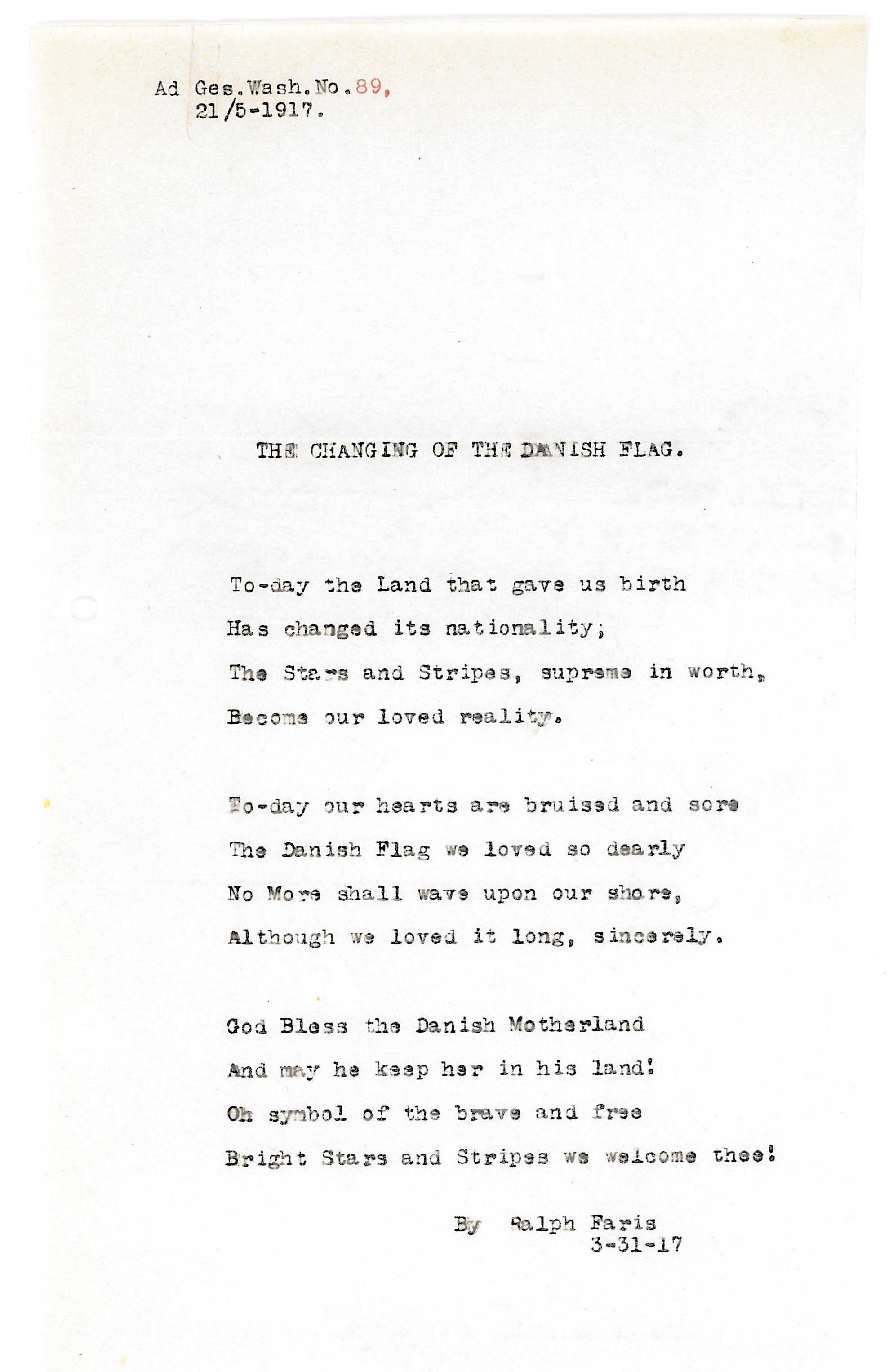 Ad Ges.Wash.No.89,
21/5-1917.

THE CHANGING OF THE DANISH FLAG.

To-day the Land that gave us birth
Has changed its nationality;
The Stars and Stripes, supreme in worth,
Become our loved reality.

To-day our hearts are bruised and sore
The Danish Flag we loved so dearly
No More shall wave upon our shore,
Although we loved it long, sincerely.

God Bless the Danish Motherland
And may he keep her in his land!
Oh symbol of the brave and free
Bright Stars and Stripes we welcome thee!

By Ralph Faris
3-31-17